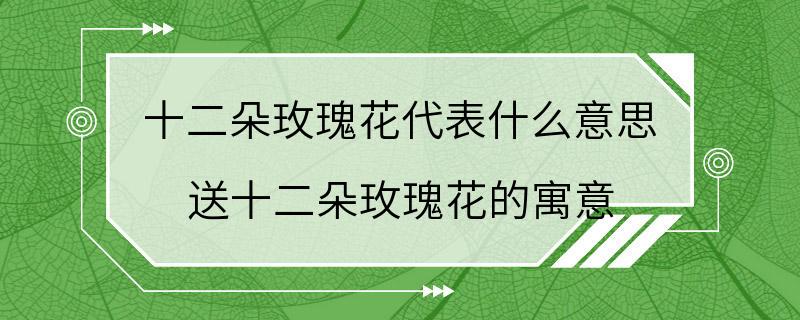 十二朵玫瑰花代表什么意思
送十二朵玫瑰花的寓意